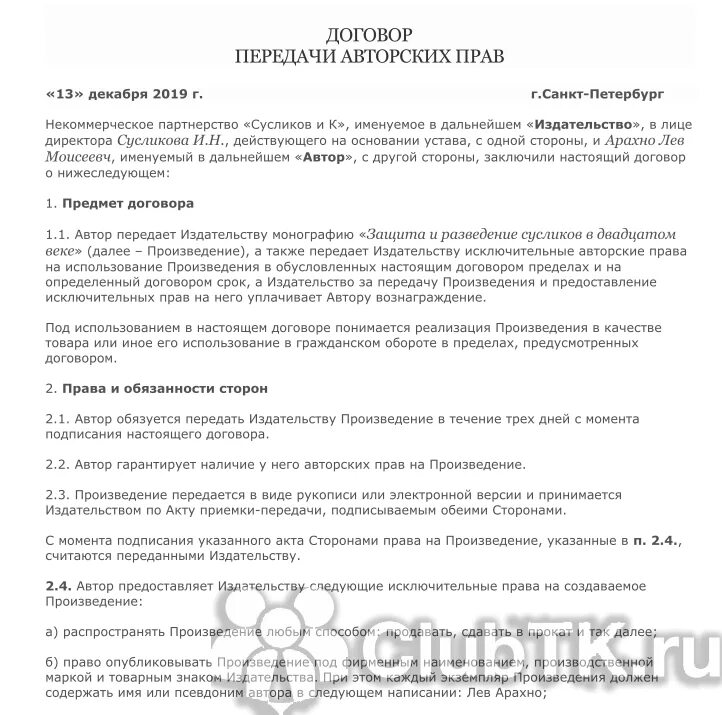 ДОГОВОР
ПЕРЕДАЧИ АВТОРСКИХ ПРАВ

«13» декабря 2019 г. г.Санкт-Петербург

Некоммерческое партнерство «Сусликов и К», именуемое в дальнейшем «Издательство», в лице директора Сусликова И.Н., действующего на основании устава, с одной стороны, и Арахно Лев Моисеевч, именуемый в дальнейшем «Автор», с другой стороны, заключили настоящий договор о нижеследующем:

1. Предмет договора

1.1. Автор передает Издательству монографию «Защита и разведение сусликов в двадцатом веке» (далее – Произведение), а также передает Издательству исключительные авторские права на использование Произведения в обусловленных настоящим договором пределах и на определенный договором срок, а Издательство за передачу Произведения и предоставление исключительных прав на него уплачивает Автору вознаграждение.

Под использованием в настоящем договоре понимается реализация Произведения в качестве товара или иное его использование в гражданском обороте в пределах, предусмотренных договором.

2. Права и обязанности сторон

2.1. Автор обязуется передать Издательству Произведение в течение трех дней с момента подписания настоящего договора.

2.2. Автор гарантирует наличие у него авторских прав на Произведение.

2.3. Произведение передается в виде рукописи или электронной версии и принимается Издательством по Акту приемки-передачи, подписываемым обеими Сторонами.

С момента подписания указанного акта Сторонами права на Произведение, указанные в п. 2.4., считаются переданными Издательству.

2.4. Автор предоставляет Издательству следующие исключительные права на создаваемое Произведение:

а) распространять Произведение любым способом: продавать, сдавать в прокат и так далее;

б) право опубликовывать Произведение под фирменным наименованием, производственной маркой и товарным знаком Издательства. При этом каждый экземпляр Произведения должен содержать имя или псевдоним автора в следующем написании: Лев Арахно;

ClubTK.ru